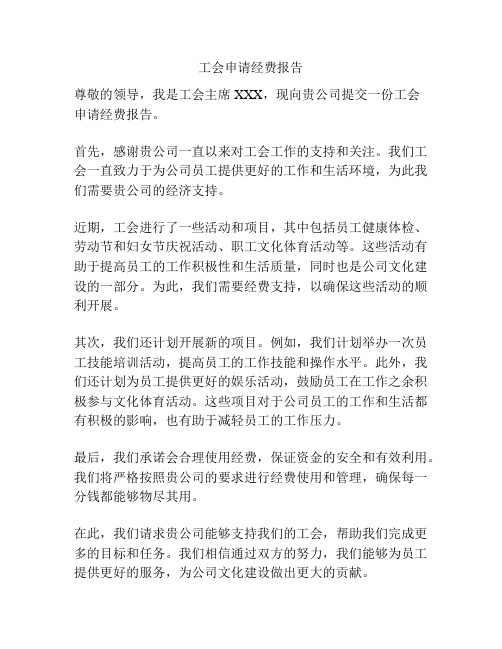 工会申请经费报告

尊敬的领导，我是工会主席 XXX，现向贵公司提交一份工会申请经费报告。

首先，感谢贵公司一直以来对工会工作的支持和关注。我们工会一直致力于为公司员工提供更好的工作和生活环境，为此我们需要贵公司的经济支持。

近期，工会进行了一些活动和项目，其中包括员工健康体检、劳动节和妇女节庆祝活动、职工文化体育活动等。这些活动有助于提高员工的工作积极性和生活质量，同时也是公司文化建设的一部分。为此，我们需要经费支持，以确保这些活动的顺利开展。

其次，我们还计划开展新的项目。例如，我们计划举办一次员工技能培训活动，提高员工的工作技能和操作水平。此外，我们还计划为员工提供更好的娱乐活动，鼓励员工在工作之余积极参与文化体育活动。这些项目对于公司员工的工作和生活都有积极的影响，也有助于减轻员工的工作压力。

最后，我们承诺会合理使用经费，保证资金的安全和有效利用。我们将严格按照贵公司的要求进行经费使用和管理，确保每一分钱都能够物尽其用。

在此，我们请求贵公司能够支持我们的工会，帮助我们完成更多的目标和任务。我们相信通过双方的努力，我们能够为员工提供更好的服务，为公司文化建设做出更大的贡献。